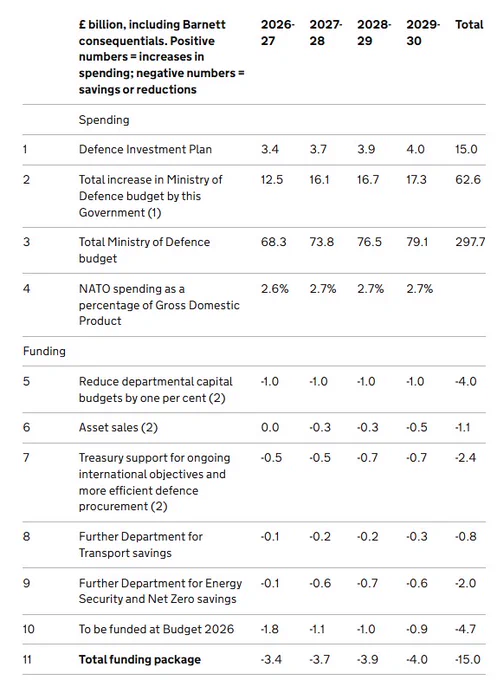 |  | £ billion, including Barnett consequentials. Positive numbers = increases in spending; negative numbers = savings or reductions | 2026-27 | 2027-28 | 2028-29 | 2029-30 | Total |
|---|---|---|---|---|---|---|
|  | Spending |  |  |  |  |  |
| 1 | Defence Investment Plan | 3.4 | 3.7 | 3.9 | 4.0 | 15.0 |
| 2 | Total increase in Ministry of Defence budget by this Government (1) | 12.5 | 16.1 | 16.7 | 17.3 | 62.6 |
| 3 | Total Ministry of Defence budget | 68.3 | 73.8 | 76.5 | 79.1 | 297.7 |
| 4 | NATO spending as a percentage of Gross Domestic Product | 2.6% | 2.7% | 2.7% | 2.7% |  |
| Funding |  |  |  |  |  |  |
| 5 | Reduce departmental capital budgets by one per cent (2) | -1.0 | -1.0 | -1.0 | -1.0 | -4.0 |
| 6 | Asset sales (2) | 0.0 | -0.3 | -0.3 | -0.5 | -1.1 |
| 7 | Treasury support for ongoing international objectives and more efficient defence procurement (2) | -0.5 | -0.5 | -0.7 | -0.7 | -2.4 |
| 8 | Further Department for Transport savings | -0.1 | -0.2 | -0.2 | -0.3 | -0.8 |
| 9 | Further Department for Energy Security and Net Zero savings | -0.1 | -0.6 | -0.7 | -0.6 | -2.0 |
| 10 | To be funded at Budget 2026 | -1.8 | -1.1 | -1.0 | -0.9 | -4.7 |
| 11 | Total funding package | -3.4 | -3.7 | -3.9 | -4.0 | -15.0 |